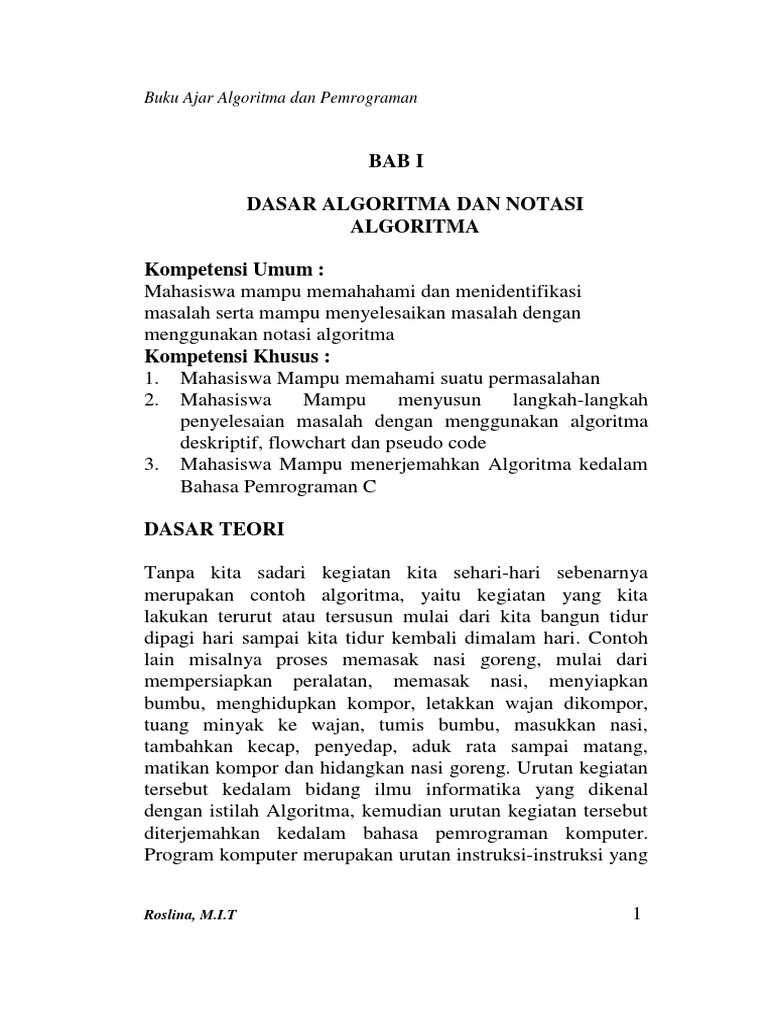 Buku Ajar Algoritma dan Pemrograman

BAB I

DASAR ALGORITMA DAN NOTASI ALGORITMA

Kompetensi Umum :
Mahasiswa mampu memahahami dan menidentifikasi masalah serta mampu menyelesaikan masalah dengan menggunakan notasi algoritma

Kompetensi Khusus :
1. Mahasiswa Mampu memahami suatu permasalahan
2. Mahasiswa Mampu menyusun langkah-langkah penyelesaian masalah dengan menggunakan algoritma deskriptif, flowchart dan pseudo code
3. Mahasiswa Mampu menerjemahkan Algoritma kedalam Bahasa Pemrograman C

DASAR TEORI

Tanpa kita sadari kegiatan kita sehari-hari sebenarnya merupakan contoh algoritma, yaitu kegiatan yang kita lakukan terurut atau tersusun mulai dari kita bangun tidur dipagi hari sampai kita tidur kembali dimalam hari. Contoh lain misalnya proses memasak nasi goreng, mulai dari mempersiapkan peralatan, memasak nasi, menyiapkan bumbu, menghidupkan kompor, letakkan wajan dikompor, tuang minyak ke wajan, tumis bumbu, masukkan nasi, tambahkan kecap, penyedap, aduk rata sampai matang, matikan kompor dan hidangkan nasi goreng. Urutan kegiatan tersebut kedalam bidang ilmu informatika yang dikenal dengan istilah Algoritma, kemudian urutan kegiatan tersebut diterjemahkan kedalam bahasa pemrograman komputer. Program komputer merupakan urutan instruksi-instruksi yang

Roslina, M.I.T

1